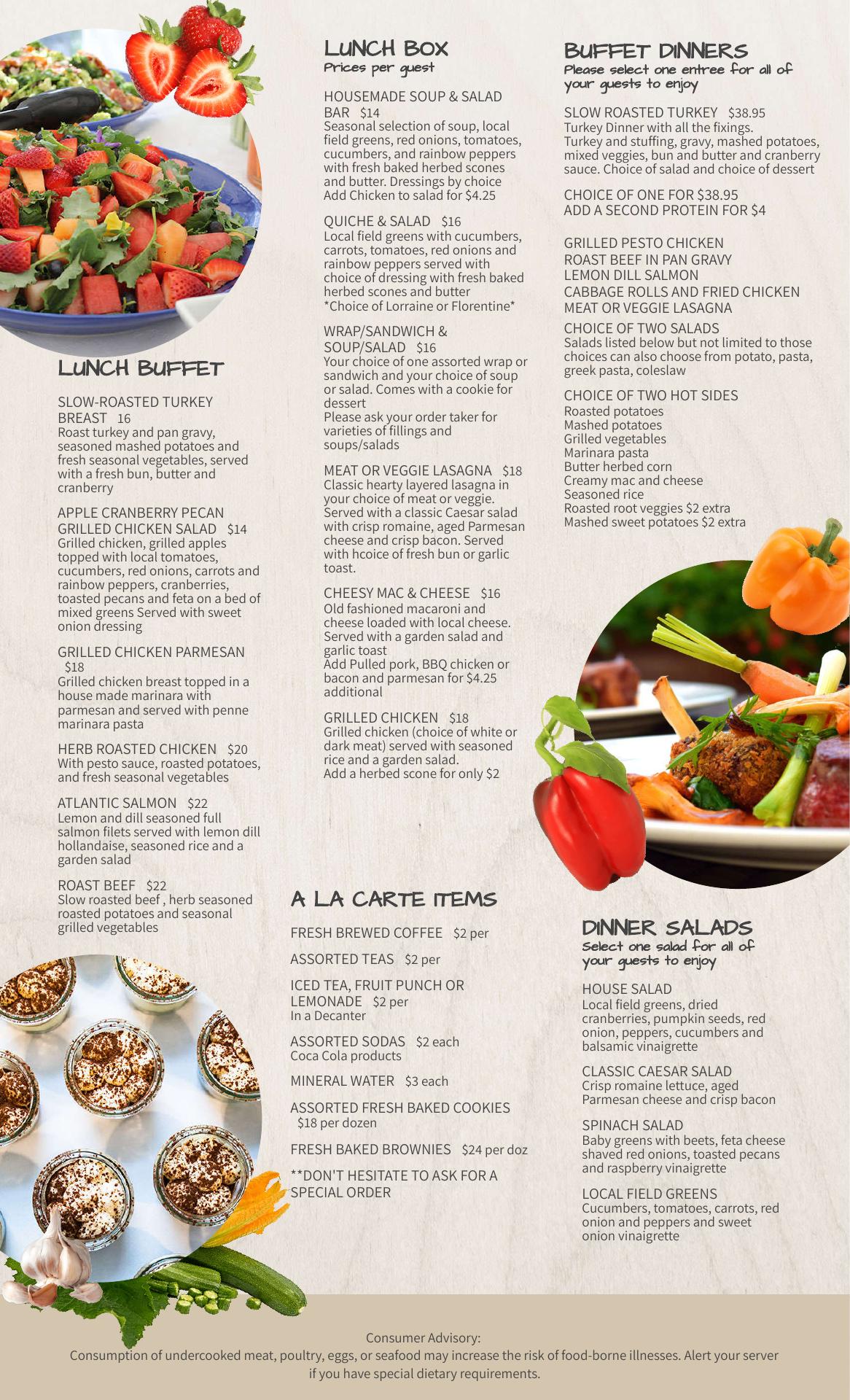 LUNCH BUFFET

SLOW-ROASTED TURKEY BREAST 16
Roast turkey and pan gravy, seasoned mashed potatoes and fresh seasonal vegetables, served with a fresh bun, butter and cranberry

APPLE CRANBERRY PECAN GRILLED CHICKEN SALAD $14
Grilled chicken, grilled apples topped with local tomatoes, cucumbers, red onions, carrots and rainbow peppers, cranberries, toasted pecans and feta on a bed of mixed greens Served with sweet onion dressing

GRILLED CHICKEN PARMESAN $18
Grilled chicken breast topped in a house made marinara with parmesan and served with penne marinara pasta

HERB ROASTED CHICKEN $20
With pesto sauce, roasted potatoes, and fresh seasonal vegetables

ATLANTIC SALMON $22
Lemon and dill seasoned full salmon filets served with lemon dill hollandaise, seasoned rice and a garden salad

ROAST BEEF $22
Slow roasted beef , herb seasoned roasted potatoes and seasonal grilled vegetables

LUNCH BOX
Prices per guest

HOUSEMADE SOUP & SALAD BAR $14
Seasonal selection of soup, local field greens, red onions, tomatoes, cucumbers, and rainbow peppers with fresh baked herbed scones and butter. Dressings by choice
Add Chicken to salad for $4.25

QUICHE & SALAD $16
Local field greens with cucumbers, carrots, tomatoes, red onions and rainbow peppers served with choice of dressing with fresh baked herbed scones and butter
*Choice of Lorraine or Florentine*

WRAP/SANDWICH & SOUP/SALAD $16
Your choice of one assorted wrap or sandwich and your choice of soup or salad. Comes with a cookie for dessert
Please ask your order taker for varieties of fillings and soups/salads

MEAT OR VEGGIE LASAGNA $18
Classic hearty layered lasagna in your choice of meat or veggie. Served with a classic Caesar salad with crisp romaine, aged Parmesan cheese and crisp bacon. Served with hcoice of fresh bun or garlic toast.

CHEESY MAC & CHEESE $16
Old fashioned macaroni and cheese loaded with local cheese. Served with a garden salad and garlic toast
Add Pulled pork, BBQ chicken or bacon and parmesan for $4.25 additional

GRILLED CHICKEN $18
Grilled chicken (choice of white or dark meat) served with seasoned rice and a garden salad.
Add a herbed scone for only $2

A LA CARTE ITEMS

FRESH BREWED COFFEE $2 per

ASSORTED TEAS $2 per

ICED TEA, FRUIT PUNCH OR LEMONADE $2 per
In a Decanter

ASSORTED SODAS $2 each
Coca Cola products

MINERAL WATER $3 each

ASSORTED FRESH BAKED COOKIES $18 per dozen

FRESH BAKED BROWNIES $24 per doz

**DON'T HESITATE TO ASK FOR A SPECIAL ORDER

BUFFET DINNERS
Please select one entree for all of your guests to enjoy

SLOW ROASTED TURKEY $38.95
Turkey Dinner with all the fixings.
Turkey and stuffing, gravy, mashed potatoes, mixed veggies, bun and butter and cranberry sauce. Choice of salad and choice of dessert

CHOICE OF ONE FOR $38.95
ADD A SECOND PROTEIN FOR $4

GRILLED PESTO CHICKEN
ROAST BEEF IN PAN GRAVY
LEMON DILL SALMON
CABBAGE ROLLS AND FRIED CHICKEN
MEAT OR VEGGIE LASAGNA

CHOICE OF TWO SALADS
Salads listed below but not limited to those choices can also choose from potato, pasta, greek pasta, coleslaw

CHOICE OF TWO HOT SIDES
Roasted potatoes
Mashed potatoes
Grilled vegetables
Marinara pasta
Butter herbed corn
Creamy mac and cheese
Seasoned rice
Roasted root veggies $2 extra
Mashed sweet potatoes $2 extra

DINNER SALADS
Select one salad for all of your guests to enjoy

HOUSE SALAD
Local field greens, dried cranberries, pumpkin seeds, red onion, peppers, cucumbers and balsamic vinaigrette

CLASSIC CAESAR SALAD
Crisp romaine lettuce, aged Parmesan cheese and crisp bacon

SPINACH SALAD
Baby greens with beets, feta cheese shaved red onions, toasted pecans and raspberry vinaigrette

LOCAL FIELD GREENS
Cucumbers, tomatoes, carrots, red onion and peppers and sweet onion vinaigrette

Consumer Advisory:
Consumption of undercooked meat, poultry, eggs, or seafood may increase the risk of food-borne illnesses. Alert your server if you have special dietary requirements.